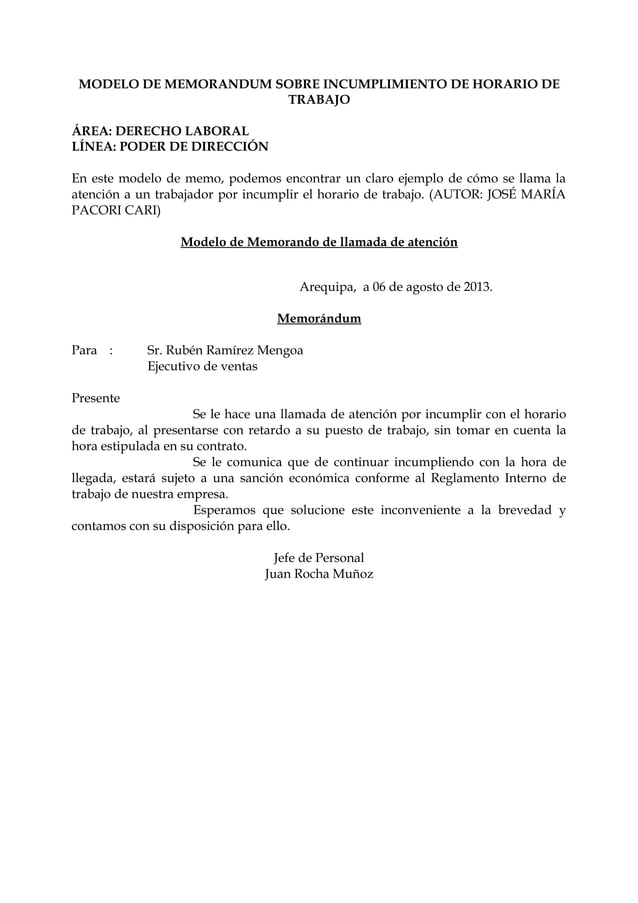 MODELO DE MEMORANDUM SOBRE INCUMPLIMIENTO DE HORARIO DE TRABAJO

ÁREA: DERECHO LABORAL
LÍNEA: PODER DE DIRECCIÓN

En este modelo de memo, podemos encontrar un claro ejemplo de cómo se llama la atención a un trabajador por incumplir el horario de trabajo. (AUTOR: JOSÉ MARÍA PACORI CARI)

Modelo de Memorando de llamada de atención

Arequipa, a 06 de agosto de 2013.

Memorándum

Para : Sr. Rubén Ramírez Mengoa
Ejecutivo de ventas

Presente

Se le hace una llamada de atención por incumplir con el horario de trabajo, al presentarse con retardo a su puesto de trabajo, sin tomar en cuenta la hora estipulada en su contrato.

Se le comunica que de continuar incumpliendo con la hora de llegada, estará sujeto a una sanción económica conforme al Reglamento Interno de trabajo de nuestra empresa.

Esperamos que solucione este inconveniente a la brevedad y contamos con su disposición para ello.

Jefe de Personal
Juan Rocha Muñoz